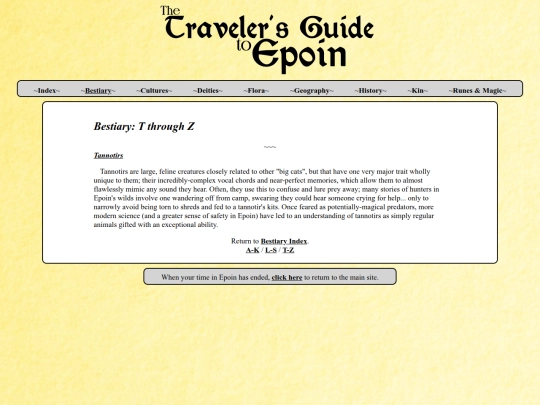 The Traveler's Guide to Epoin

~Index~ ~Bestiary~ ~Cultures~ ~Deities~ ~Flora~ ~Geography~ ~History~ ~Kin~ ~Runes & Magic~

Bestiary: T through Z

~~~

Tannotirs

Tannotirs are large, feline creatures closely related to other "big cats", but that have one very major trait wholly unique to them; their incredibly-complex vocal chords and near-perfect memories, which allow them to almost flawlessly mimic any sound they hear. Often, they use this to confuse and lure prey away; many stories of hunters in Epoin's wilds involve one wandering off from camp, swearing they could hear someone crying for help... only to narrowly avoid being torn to shreds and fed to a tannotir's kits. Once feared as potentially-magical predators, more modern science (and a greater sense of safety in Epoin) have led to an understanding of tannotirs as simply regular animals gifted with an exceptional ability.

Return to Bestiary Index.
A-K / L-S / T-Z

When your time in Epoin has ended, click here to return to the main site.